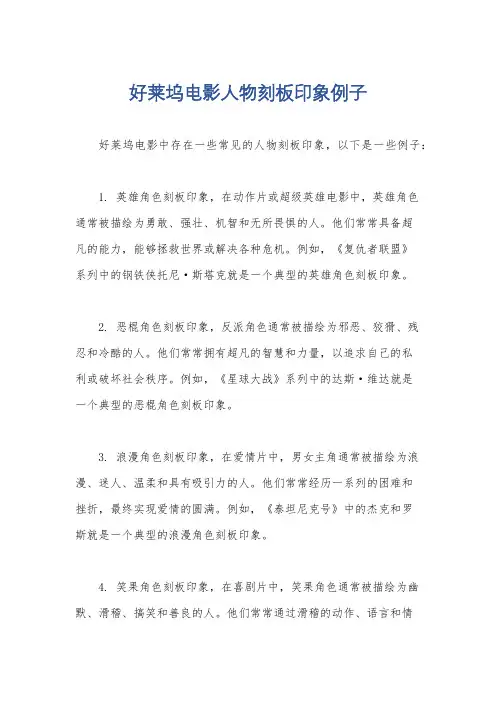 好莱坞电影人物刻板印象例子

好莱坞电影中存在一些常见的人物刻板印象，以下是一些例子：

1. 英雄角色刻板印象，在动作片或超级英雄电影中，英雄角色通常被描绘为勇敢、强壮、机智和无所畏惧的人。他们常常具备超凡的能力，能够拯救世界或解决各种危机。例如，《复仇者联盟》系列中的钢铁侠托尼·斯塔克就是一个典型的英雄角色刻板印象。

2. 恶棍角色刻板印象，反派角色通常被描绘为邪恶、狡猾、残忍和冷酷的人。他们常常拥有超凡的智慧和力量，以追求自己的私利或破坏社会秩序。例如，《星球大战》系列中的达斯·维达就是一个典型的恶棍角色刻板印象。

3. 浪漫角色刻板印象，在爱情片中，男女主角通常被描绘为浪漫、迷人、温柔和具有吸引力的人。他们常常经历一系列的困难和挫折，最终实现爱情的圆满。例如，《泰坦尼克号》中的杰克和罗斯就是一个典型的浪漫角色刻板印象。

4. 笑果角色刻板印象，在喜剧片中，笑果角色通常被描绘为幽默、滑稽、搞笑和善良的人。他们常常通过滑稽的动作、语言和情